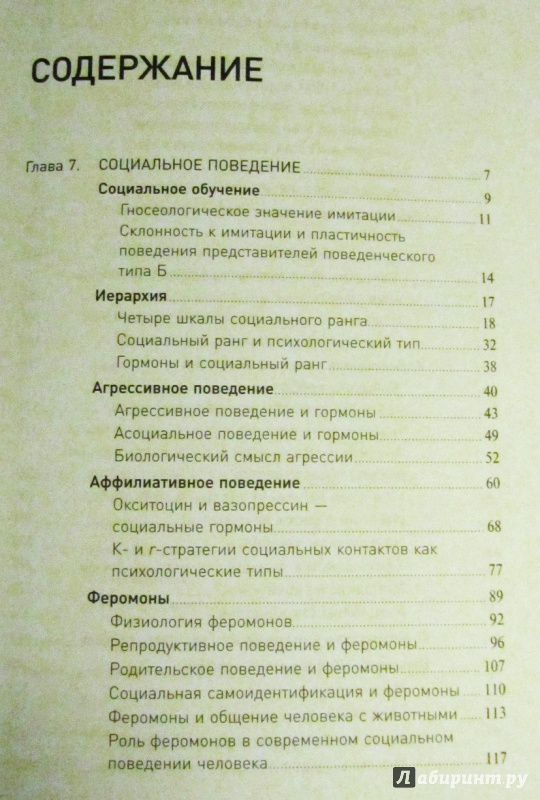 СОДЕРЖАНИЕ

Глава 7. СОЦИАЛЬНОЕ ПОВЕДЕНИЕ 7

Социальное обучение 9

Гносеологическое значение имитации 11

Склонность к имитации и пластичность поведения представителей поведенческого типа Б 14

Иерархия 17

Четыре шкалы социального ранга 18

Социальный ранг и психологический тип 32

Гормоны и социальный ранг 38

Агрессивное поведение 40

Агрессивное поведение и гормоны 43

Асоциальное поведение и гормоны 49

Биологический смысл агрессии 52

Аффилиативное поведение 60

Окситоцин и вазопрессин — социальные гормоны 68

K- и r-стратегии социальных контактов как психологические типы 77

Феромоны 89

Физиология феромонов 92

Репродуктивное поведение и феромоны 96

Родительское поведение и феромоны 107

Социальная самоидентификация и феромоны 110

Феромоны и общение человека с животными 113

Роль феромонов в современном социальном поведении человека 117

Лабиринт.ру